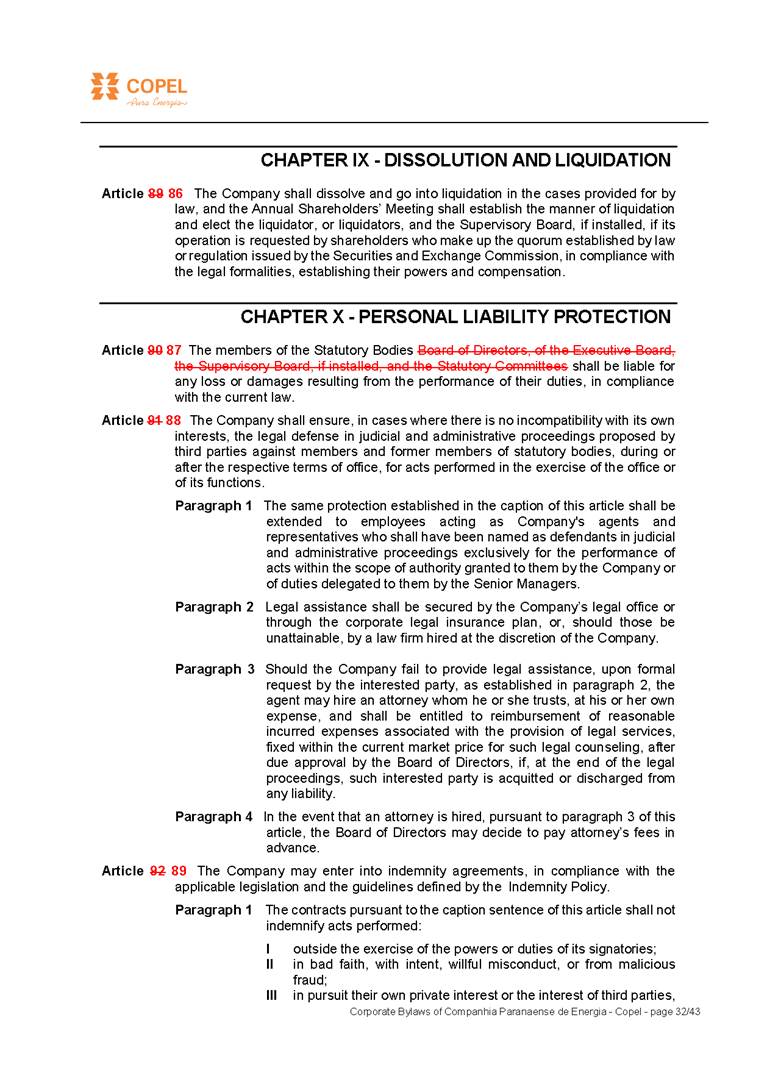 COPEL
Pura Energia

CHAPTER IX - DISSOLUTION AND LIQUIDATION

Article ~~89~~ 86 The Company shall dissolve and go into liquidation in the cases provided for by law, and the Annual Shareholders' Meeting shall establish the manner of liquidation and elect the liquidator, or liquidators, and the Supervisory Board, if installed, if its operation is requested by shareholders who make up the quorum established by law or regulation issued by the Securities and Exchange Commission, in compliance with the legal formalities, establishing their powers and compensation.

CHAPTER X - PERSONAL LIABILITY PROTECTION

Article ~~90~~ 87 The members of the Statutory Bodies ~~Board of Directors, of the Executive Board, the Supervisory Board, if installed, and the Statutory Committees~~ shall be liable for any loss or damages resulting from the performance of their duties, in compliance with the current law.

Article ~~91~~ 88 The Company shall ensure, in cases where there is no incompatibility with its own interests, the legal defense in judicial and administrative proceedings proposed by third parties against members and former members of statutory bodies, during or after the respective terms of office, for acts performed in the exercise of the office or of its functions.

Paragraph 1 The same protection established in the caption of this article shall be extended to employees acting as Company's agents and representatives who shall have been named as defendants in judicial and administrative proceedings exclusively for the performance of acts within the scope of authority granted to them by the Company or of duties delegated to them by the Senior Managers.

Paragraph 2 Legal assistance shall be secured by the Company's legal office or through the corporate legal insurance plan, or, should those be unattainable, by a law firm hired at the discretion of the Company.

Paragraph 3 Should the Company fail to provide legal assistance, upon formal request by the interested party, as established in paragraph 2, the agent may hire an attorney whom he or she trusts, at his or her own expense, and shall be entitled to reimbursement of reasonable incurred expenses associated with the provision of legal services, fixed within the current market price for such legal counseling, after due approval by the Board of Directors, if, at the end of the legal proceedings, such interested party is acquitted or discharged from any liability.

Paragraph 4 In the event that an attorney is hired, pursuant to paragraph 3 of this article, the Board of Directors may decide to pay attorney's fees in advance.

Article ~~92~~ 89 The Company may enter into indemnity agreements, in compliance with the applicable legislation and the guidelines defined by the Indemnity Policy.

Paragraph 1 The contracts pursuant to the caption sentence of this article shall not indemnify acts performed:

I outside the exercise of the powers or duties of its signatories;
II in bad faith, with intent, willful misconduct, or from malicious fraud;
III in pursuit their own private interest or the interest of third parties,

Corporate Bylaws of Companhia Paranaense de Energia - Copel - page 32/43